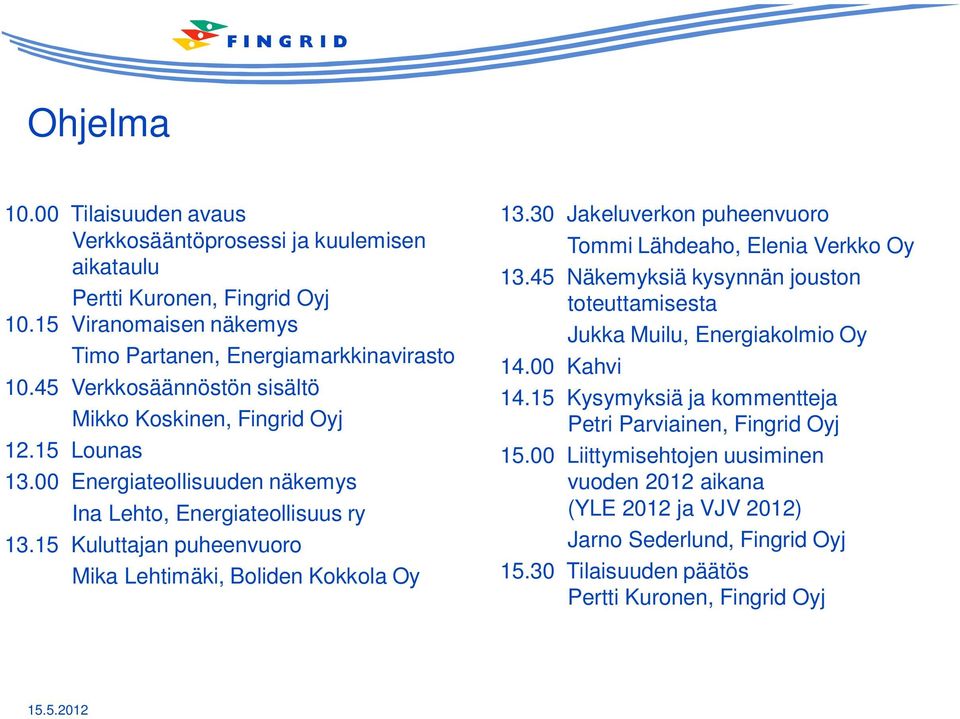 FINGRID

Ohjelma

10.00 Tilaisuuden avaus
Verkkosääntöprosessi ja kuulemisen aikataulu
Pertti Kuronen, Fingrid Oyj
10.15 Viranomaisen näkemys
Timo Partanen, Energiamarkkinavirasto
10.45 Verkkosäännöstön sisältö
Mikko Koskinen, Fingrid Oyj
12.15 Lounas
13.00 Energiateollisuuden näkemys
Ina Lehto, Energiateollisuus ry
13.15 Kuluttajan puheenvuoro
Mika Lehtimäki, Boliden Kokkola Oy

13.30 Jakeluverkon puheenvuoro
Tommi Lähdeaho, Elenia Verkko Oy
13.45 Näkemyksiä kysynnän jouston toteuttamisesta
Jukka Muilu, Energiakolmio Oy
14.00 Kahvi
14.15 Kysymyksiä ja kommentteja
Petri Parviainen, Fingrid Oyj
15.00 Liittymisehtojen uusiminen vuoden 2012 aikana
(YLE 2012 ja VJV 2012)
Jarno Sederlund, Fingrid Oyj
15.30 Tilaisuuden päätös
Pertti Kuronen, Fingrid Oyj

15.5.2012